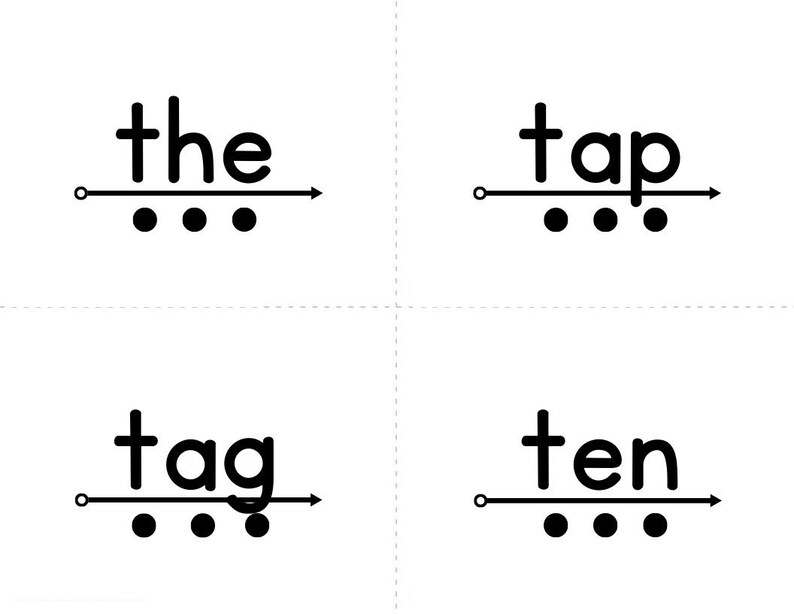 the

tap

tag

ten